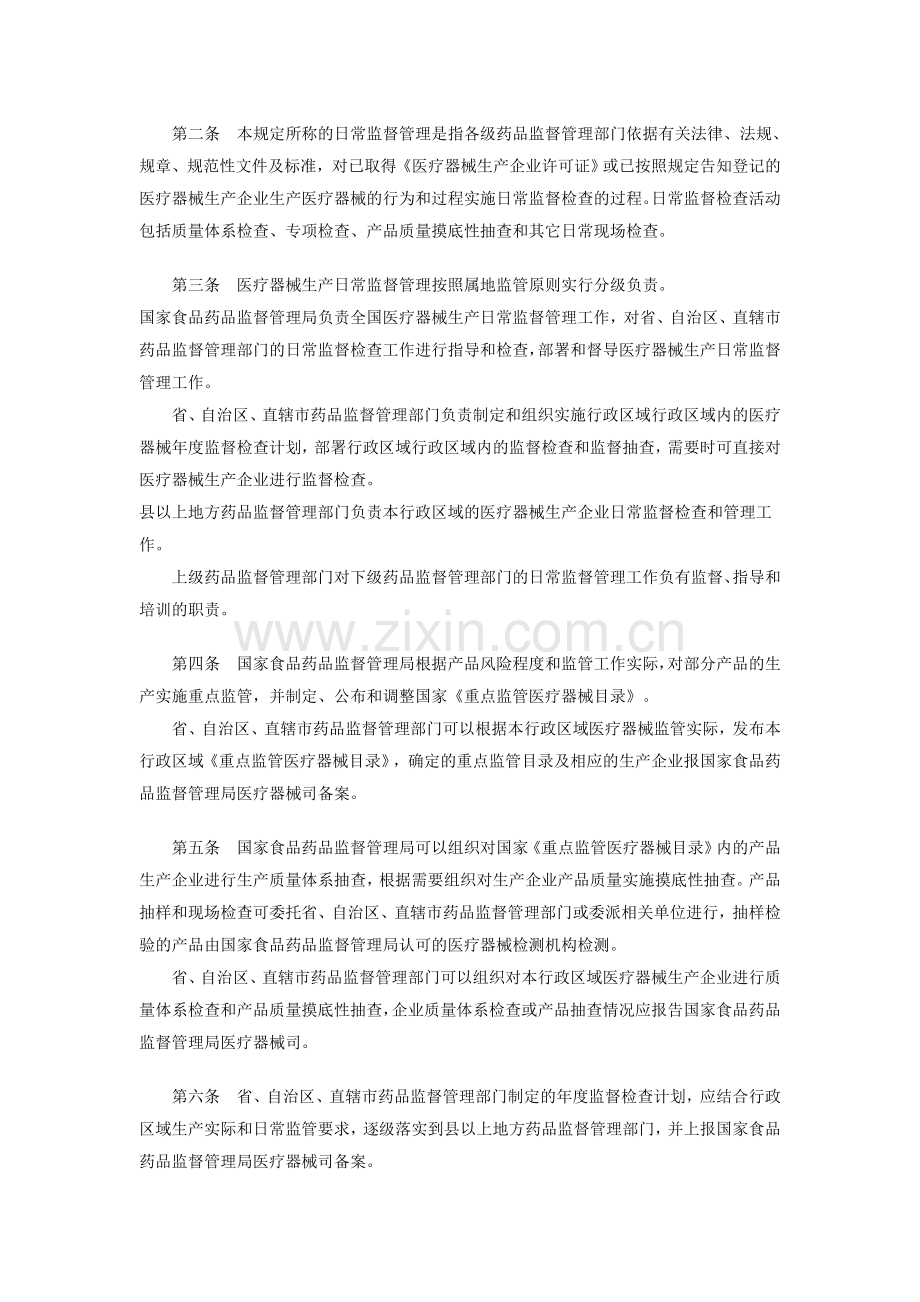 第二条　本规定所称的日常监督管理是指各级药品监督管理部门依据有关法律、法规、规章、规范性文件及标准，对已取得《医疗器械生产企业许可证》或已按照规定告知登记的医疗器械生产企业生产医疗器械的行为和过程实施日常监督检查的过程。日常监督检查活动包括质量体系检查、专项检查、产品质量摸底性抽查和其它日常现场检查。

第三条　医疗器械生产日常监督管理按照属地监管原则实行分级负责。

国家食品药品监督管理局负责全国医疗器械生产日常监督管理工作，对省、自治区、直辖市药品监督管理部门的日常监督检查工作进行指导和检查，部署和督导医疗器械生产日常监督管理工作。

省、自治区、直辖市药品监督管理部门负责制定和组织实施行政区域行政区域内的医疗器械年度监督检查计划，部署行政区域行政区域内的监督检查和监督抽查，需要时可直接对医疗器械生产企业进行监督检查。

县以上地方药品监督管理部门负责本行政区域的医疗器械生产企业日常监督检查和管理工作。

上级药品监督管理部门对下级药品监督管理部门的日常监督管理工作负有监督、指导和培训的职责。

www.zixin.com.cn

第四条　国家食品药品监督管理局根据产品风险程度和监管工作实际，对部分产品的生产实施重点监管，并制定、公布和调整国家《重点监管医疗器械目录》。

省、自治区、直辖市药品监督管理部门可以根据本行政区域医疗器械监管实际，发布本行政区域《重点监管医疗器械目录》，确定的重点监管目录及相应的生产企业报国家食品药品监督管理局医疗器械司备案。

第五条　国家食品药品监督管理局可以组织对国家《重点监管医疗器械目录》内的产品生产企业进行生产质量体系抽查，根据需要组织对生产企业产品质量实施摸底性抽查。产品抽样和现场检查可委托省、自治区、直辖市药品监督管理部门或委派相关单位进行，抽样检验的产品由国家食品药品监督管理局认可的医疗器械检测机构检测。

省、自治区、直辖市药品监督管理部门可以组织对本行政区域医疗器械生产企业进行质量体系检查和产品质量摸底性抽查，企业质量体系检查或产品抽查情况应报告国家食品药品监督管理局医疗器械司。

第六条　省、自治区、直辖市药品监督管理部门制定的年度监督检查计划，应结合行政区域生产实际和日常监管要求，逐级落实到县以上地方药品监督管理部门，并上报国家食品药品监督管理局医疗器械司备案。